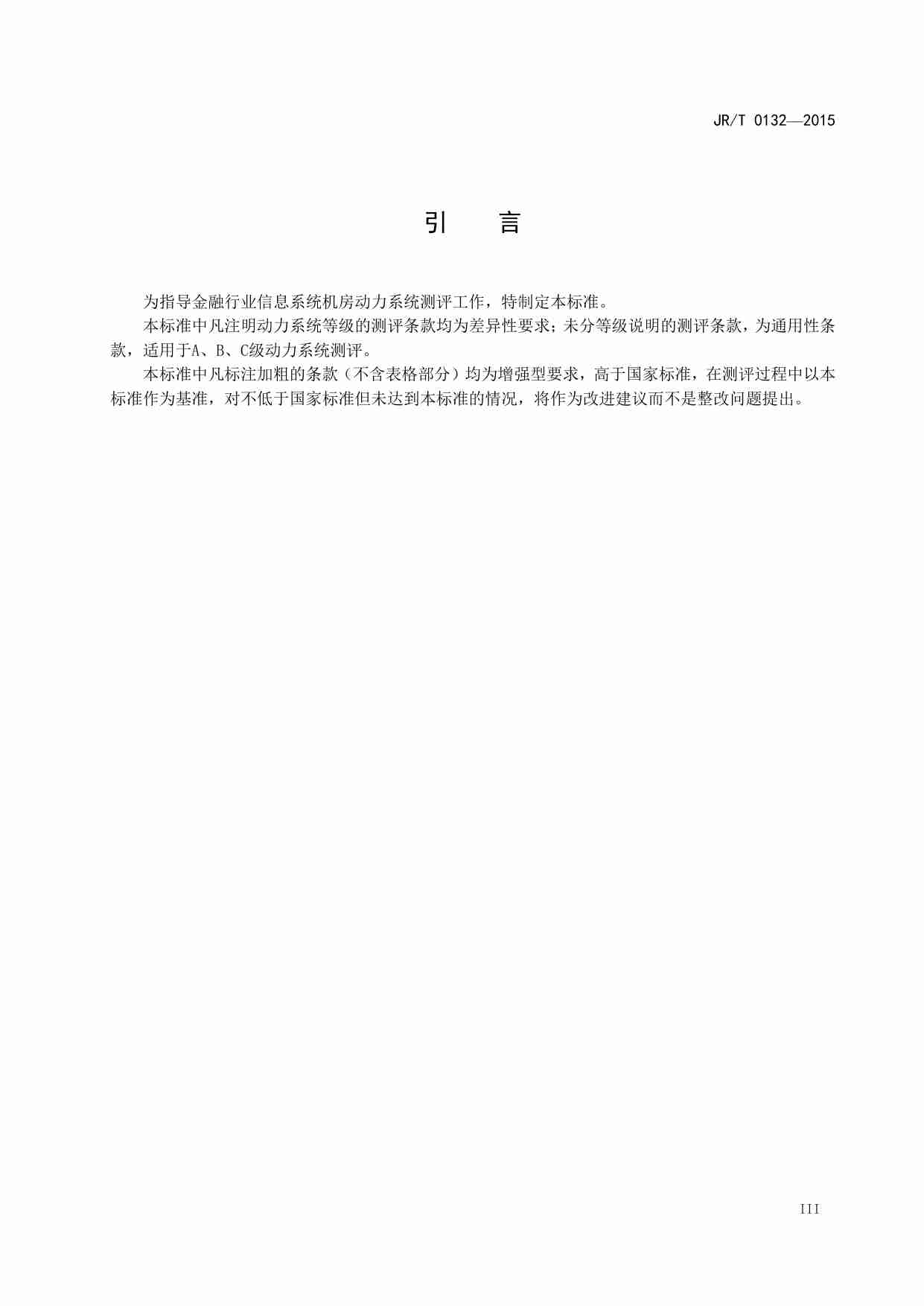 JR/T 0132—2015

引 言

为指导金融行业信息系统机房动力系统测评工作，特制定本标准。

本标准中凡注明动力系统等级的测评条款均为差异性要求；未分等级说明的测评条款，为通用性条款，适用于A、B、C级动力系统测评。

本标准中凡标注加粗的条款（不含表格部分）均为增强型要求，高于国家标准，在测评过程中以本标准作为基准，对不低于国家标准但未达到本标准的情况，将作为改进建议而不是整改问题提出。

III